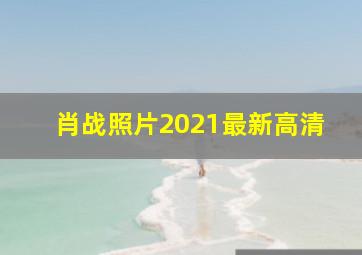 肖战照片2021最新高清